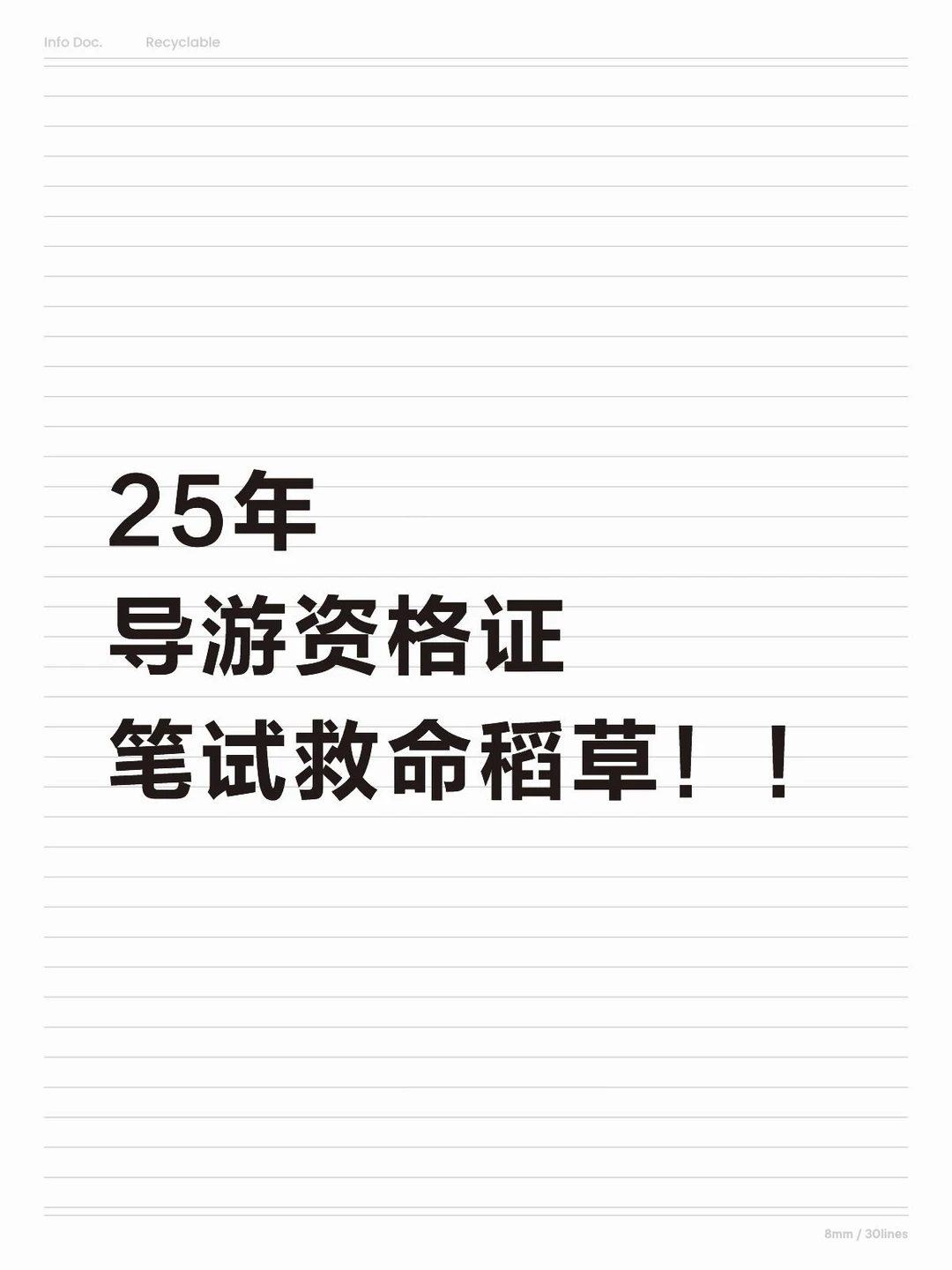 Info Doc. Recyclable

25年
导游资格证
笔试救命稻草！！

8mm / 30lines